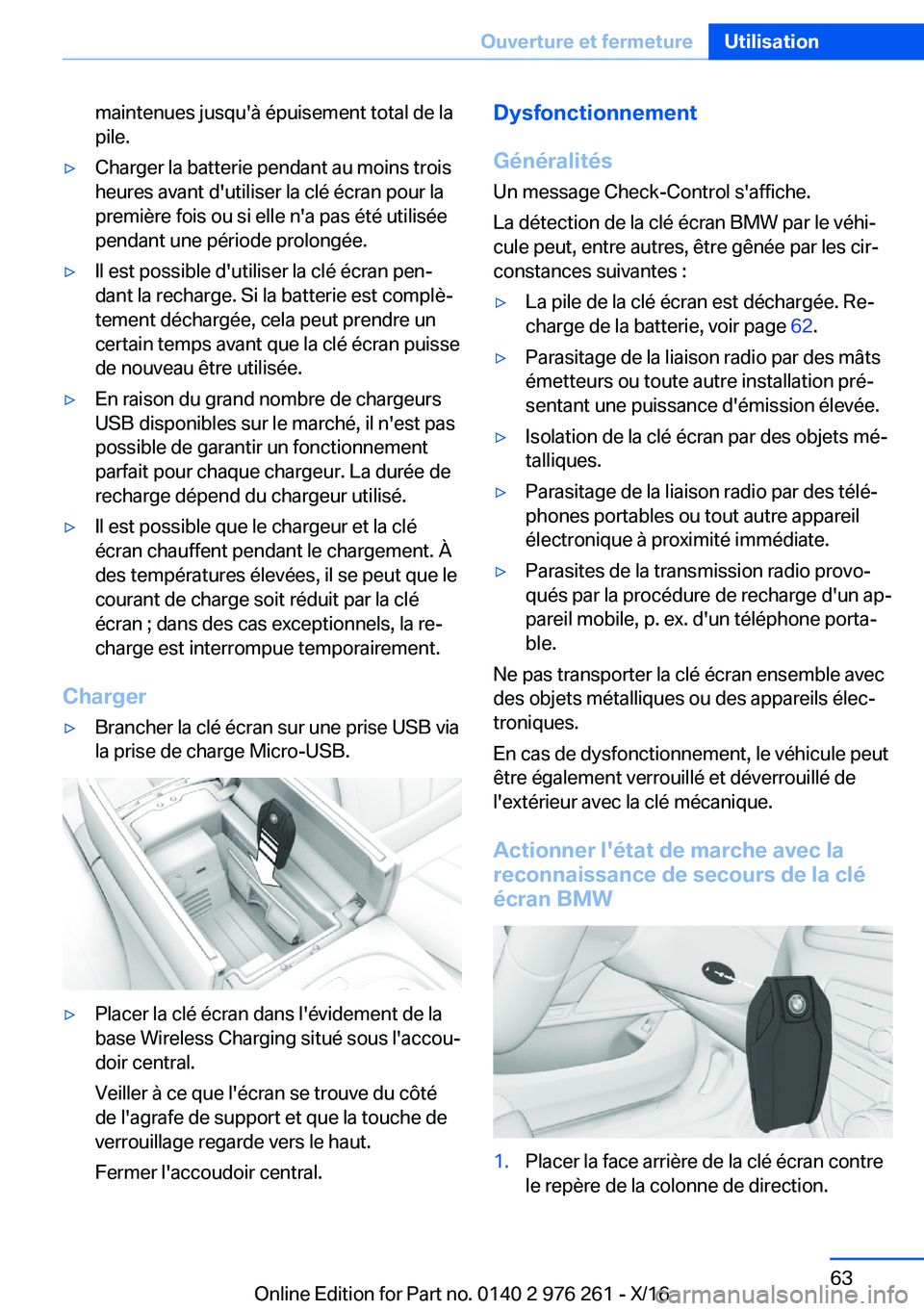 Ouverture et fermeture Utilisation

maintenues jusqu'à épuisement total de la pile.

▷ Charger la batterie pendant au moins trois heures avant d'utiliser la clé écran pour la première fois ou si elle n'a pas été utilisée pendant une période prolongée.

▷ Il est possible d'utiliser la clé écran pendant la recharge. Si la batterie est complètement déchargée, cela peut prendre un certain temps avant que la clé écran puisse de nouveau être utilisée.

▷ En raison du grand nombre de chargeurs USB disponibles sur le marché, il n'est pas possible de garantir un fonctionnement parfait pour chaque chargeur. La durée de recharge dépend du chargeur utilisé.

▷ Il est possible que le chargeur et la clé écran chauffent pendant le chargement. À des températures élevées, il se peut que le courant de charge soit réduit par la clé écran ; dans des cas exceptionnels, la recharge est interrompue temporairement.

Charger

▷ Brancher la clé écran sur une prise USB via la prise de charge Micro-USB.

▷ Placer la clé écran dans l'évidement de la base Wireless Charging situé sous l'accoudoir central.

Veiller à ce que l'écran se trouve du côté de l'agrafe de support et que la touche de verrouillage regarde vers le haut.

Fermer l'accoudoir central.

Dysfonctionnement

Généralités

Un message Check-Control s'affiche.

La détection de la clé écran BMW par le véhicule peut, entre autres, être gênée par les circonstances suivantes :

▷ La pile de la clé écran est déchargée. Recharge de la batterie, voir page 62.

▷ Parasitage de la liaison radio par des mâts émetteurs ou toute autre installation présentant une puissance d'émission élevée.

▷ Isolation de la clé écran par des objets métalliques.

▷ Parasitage de la liaison radio par des téléphones portables ou tout autre appareil électronique à proximité immédiate.

▷ Parasites de la transmission radio provoqués par la procédure de recharge d'un appareil mobile, p. ex. d'un téléphone portable.

Ne pas transporter la clé écran ensemble avec des objets métalliques ou des appareils électroniques.

En cas de dysfonctionnement, le véhicule peut être également verrouillé et déverrouillé de l'extérieur avec la clé mécanique.

Actionner l'état de marche avec la reconnaissance de secours de la clé écran BMW

1. Placer la face arrière de la clé écran contre le repère de la colonne de direction.

63

Online Edition for Part no. 0140 2 976 261 - X/16 carmanualsonline.info